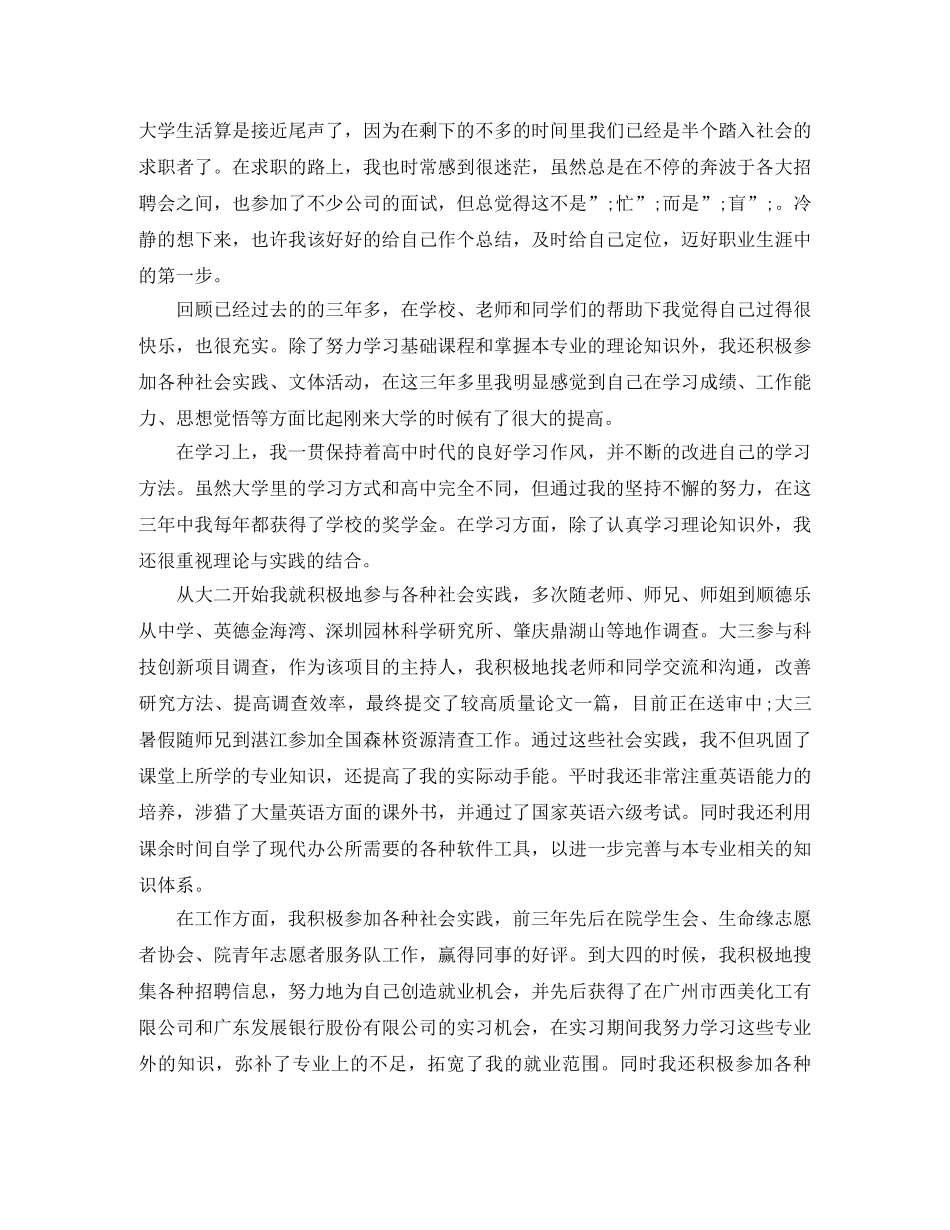 大学生活算是接近尾声了，因为在剩下的不多的时间里我们已经是半个踏入社会的求职者了。在求职的路上，我也时常感到很迷茫，虽然总是在不停的奔波于各大招聘会之间，也参加了不少公司的面试，但总觉得这不是”;忙”;而是”;盲”;。冷静的想下来，也许我该好好的给自己作个总结，及时给自己定位，迈好职业生涯中的第一步。

回顾已经过去的的三年多，在学校、老师和同学们的帮助下我觉得自己过得很快乐，也很充实。除了努力学习基础课程和掌握本专业的理论知识外，我还积极参加各种社会实践、文体活动，在这三年多里我明显感觉到自己在学习成绩、工作能力、思想觉悟等方面比起刚来大学的时候有了很大的提高。

在学习上，我一贯保持着高中时代的良好学习作风，并不断的改进自己的学习方法。虽然大学里的学习方式和高中完全不同，但通过我的坚持不懈的努力，在这三年中我每年都获得了学校的奖学金。在学习方面，除了认真学习理论知识外，我还很重视理论与实践的结合。

从大二开始我就积极地参与各种社会实践，多次随老师、师兄、师姐到顺德乐从中学、英德金海湾、深圳园林科学研究所、肇庆鼎湖山等地作调查。大三参与科技创新项目调查，作为该项目的主持人，我积极地找老师和同学交流和沟通，改善研究方法、提高调查效率，最终提交了较高质量论文一篇，目前正在送审中;大三暑假随师兄到湛江参加全国森林资源清查工作。通过这些社会实践，我不但巩固了课堂上所学的专业知识，还提高了我的实际动手能。平时我还非常注重英语能力的培养，涉猎了大量英语方面的课外书，并通过了国家英语六级考试。同时我还利用课余时间自学了现代办公所需要的各种软件工具，以进一步完善与本专业相关的知识体系。

在工作方面，我积极参加各种社会实践，前三年先后在院学生会、生命缘志愿者协会、院青年志愿者服务队工作，赢得同事的好评。到大四的时候，我积极地搜集各种招聘信息，努力地为自己创造就业机会，并先后获得了在广州市西美化工有限公司和广东发展银行股份有限公司的实习机会，在实习期间我努力学习这些专业外的知识，弥补了专业上的不足，拓宽了我的就业范围。同时我还积极参加各种